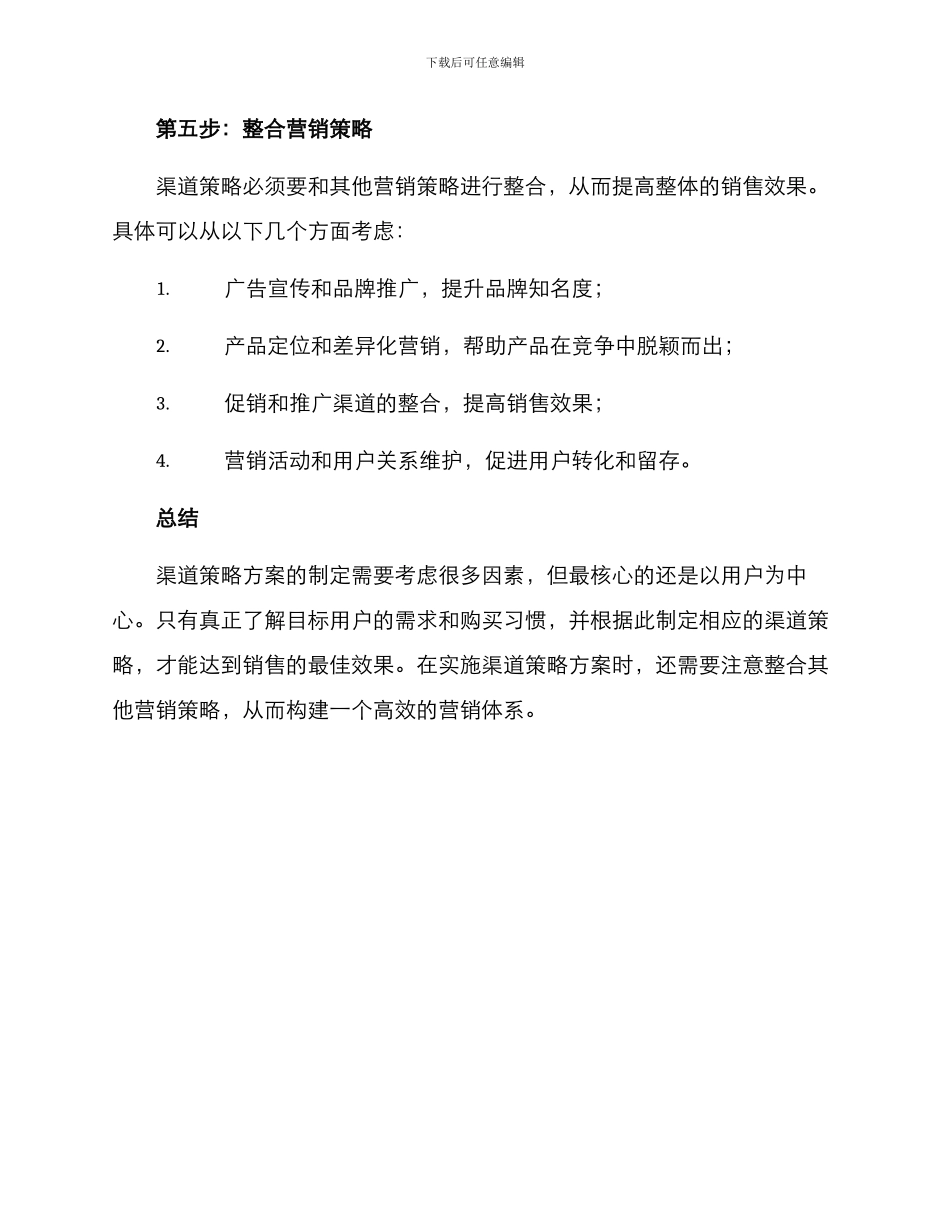 下载后可任意编辑

第五步：整合营销策略

渠道策略必须要和其他营销策略进行整合，从而提高整体的销售效果。具体可以从以下几个方面考虑：

1. 广告宣传和品牌推广，提升品牌知名度；

2. 产品定位和差异化营销，帮助产品在竞争中脱颖而出；

3. 促销和推广渠道的整合，提高销售效果；

4. 营销活动和用户关系维护，促进用户转化和留存。

总结

渠道策略方案的制定需要考虑很多因素，但最核心的还是以用户为中心。只有真正了解目标用户的需求和购买习惯，并根据此制定相应的渠道策略，才能达到销售的最佳效果。在实施渠道策略方案时，还需要注意整合其他营销策略，从而构建一个高效的营销体系。